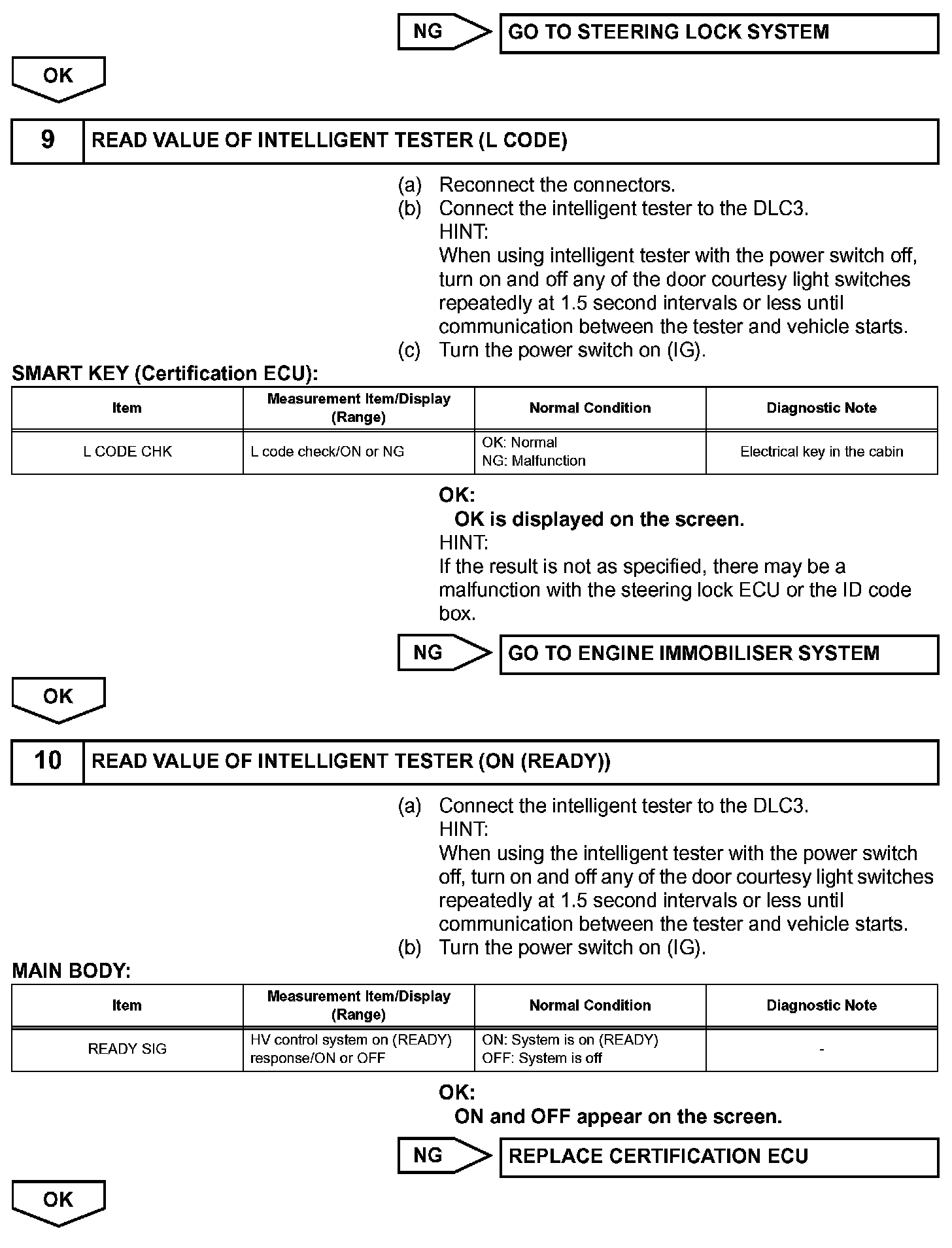 NG

GO TO STEERING LOCK SYSTEM

OK

9 READ VALUE OF INTELLIGENT TESTER (L CODE)

(a) Reconnect the connectors.
(b) Connect the intelligent tester to the DLC3.
HINT:
When using intelligent tester with the power switch off, turn on and off any of the door courtesy light switches repeatedly at 1.5 second intervals or less until communication between the tester and vehicle starts.
(c) Turn the power switch on (IG).

SMART KEY (Certification ECU):

| Item | Measurement Item/Display (Range) | Normal Condition | Diagnostic Note |
|---|---|---|---|
| L CODE CHK | L code check/ON or NG | OK: Normal NG: Malfunction | Electrical key in the cabin |

OK:
OK is displayed on the screen.
HINT:
If the result is not as specified, there may be a malfunction with the steering lock ECU or the ID code box.

NG

GO TO ENGINE IMMOBILISER SYSTEM

OK

10 READ VALUE OF INTELLIGENT TESTER (ON (READY))

(a) Connect the intelligent tester to the DLC3.
HINT:
When using the intelligent tester with the power switch off, turn on and off any of the door courtesy light switches repeatedly at 1.5 second intervals or less until communication between the tester and vehicle starts.
(b) Turn the power switch on (IG).

MAIN BODY:

| Item | Measurement Item/Display (Range) | Normal Condition | Diagnostic Note |
|---|---|---|---|
| READY SIG | HV control system on (READY) response/ON or OFF | ON: System is on (READY) OFF: System is off | - |

OK:
ON and OFF appear on the screen.

NG

REPLACE CERTIFICATION ECU

OK